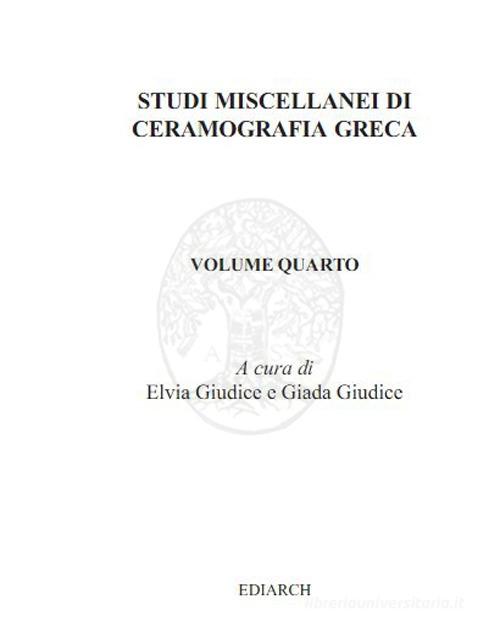 STUDI MISCELLANEI DI CERAMOGRAFIA GRECA

VOLUME QUARTO

A cura di
Elvia Giudice e Giada Giudice

EDIARCH

libreriauniversitaria.it